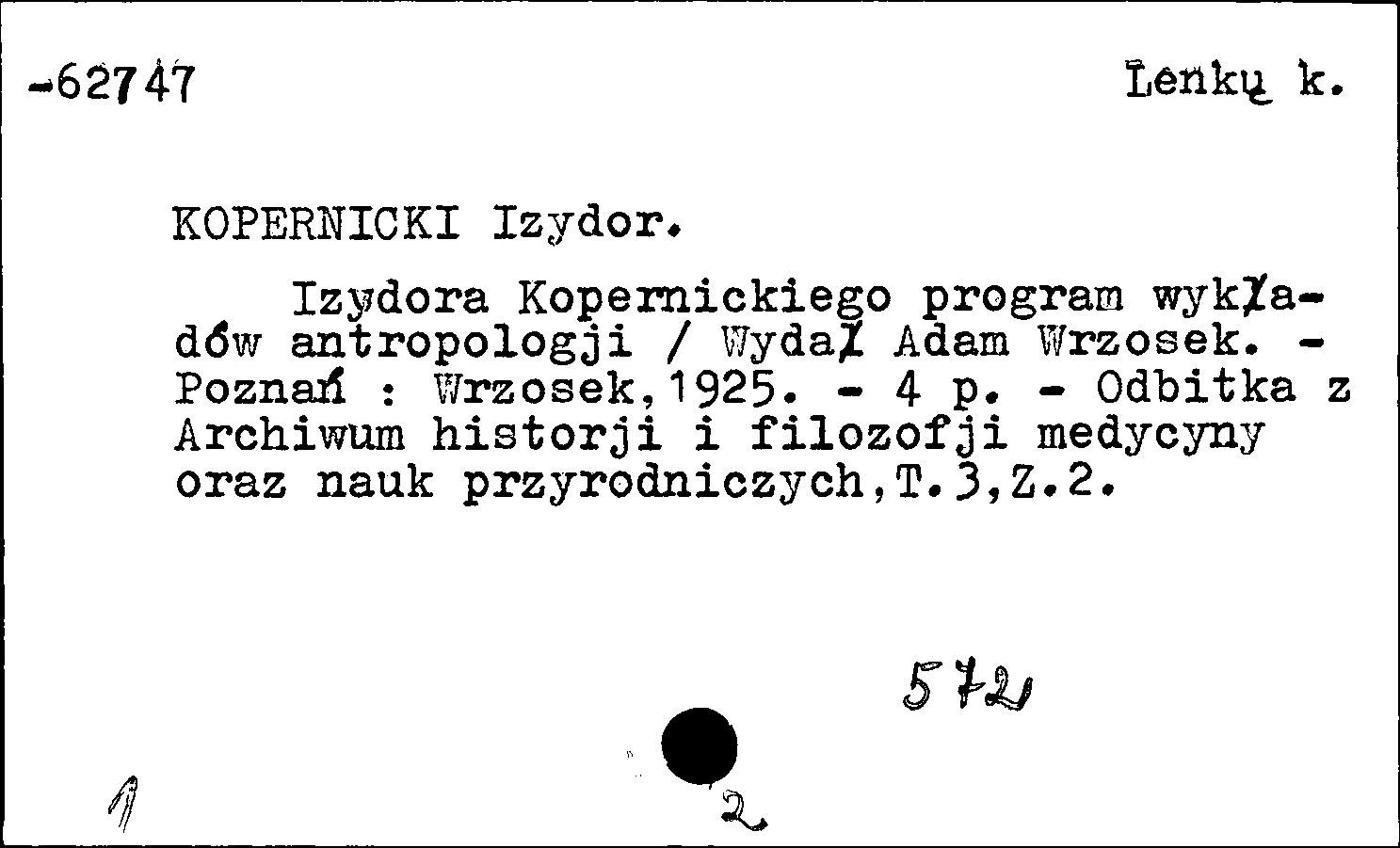 -62747

Lenkų k.

KOPERNICKI Izydor.

Izydora Kopernickiego program wykładów antropologji / Wydał Adam Wrzosek. - Poznań : Wrzosek,1925. - 4 p. - Odbitka z Archiwum historji i filozofji medycyny oraz nauk przyrodniczych,T.3,Z.2.

572

1

2